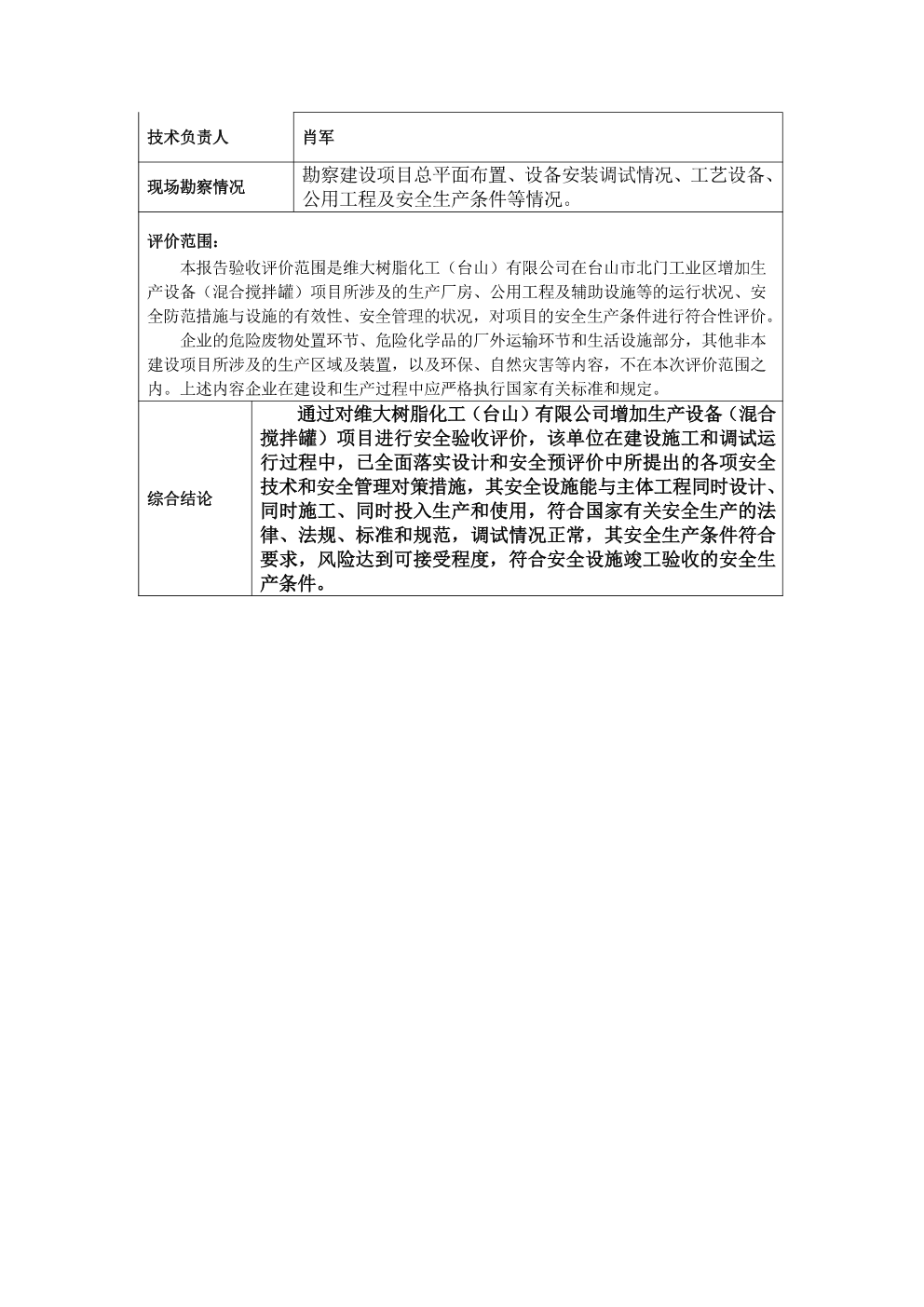 | 技术负责人 | 肖军 |
|---|---|
| 现场勘察情况 | 勘察建设项目总平面布置、设备安装调试情况、工艺设备、公用工程及安全生产条件等情况。 |

评价范围：

本报告验收评价范围是维大树脂化工（台山）有限公司在台山市北门工业区增加生产设备（混合搅拌罐）项目所涉及的生产厂房、公用工程及辅助设施等的运行状况、安全防范措施与设施的有效性、安全管理的状况，对项目的安全生产条件进行符合性评价。

企业的危险废物处置环节、危险化学品的厂外运输环节和生活设施部分，其他非本建设项目所涉及的生产区域及装置，以及环保、自然灾害等内容，不在本次评价范围之内。上述内容企业在建设和生产过程中应严格执行国家有关标准和规定。

| 综合结论 | 通过对维大树脂化工（台山）有限公司增加生产设备（混合搅拌罐）项目进行安全验收评价，该单位在建设施工和调试运行过程中，已全面落实设计和安全预评价中所提出的各项安全技术和安全管理对策措施，其安全设施能与主体工程同时设计、同时施工、同时投入生产和使用，符合国家有关安全生产的法律、法规、标准和规范，调试情况正常，其安全生产条件符合要求，风险达到可接受程度，符合安全设施竣工验收的安全生产条件。 |
|---|---|